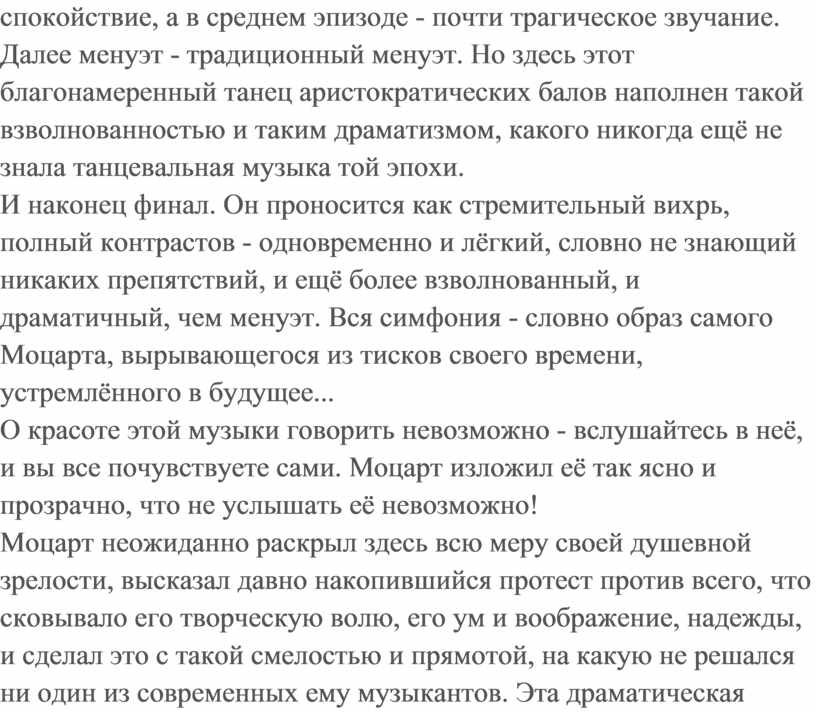 спокойствие, а в среднем эпизоде - почти трагическое звучание. Далее менуэт - традиционный менуэт. Но здесь этот благонамеренный танец аристократических балов наполнен такой взволнованностью и таким драматизмом, какого никогда ещё не знала танцевальная музыка той эпохи.
И наконец финал. Он проносится как стремительный вихрь, полный контрастов - одновременно и лёгкий, словно не знающий никаких препятствий, и ещё более взволнованный, и драматичный, чем менуэт. Вся симфония - словно образ самого Моцарта, вырывающегося из тисков своего времени, устремлённого в будущее...
О красоте этой музыки говорить невозможно - вслушайтесь в неё, и вы все почувствуете сами. Моцарт изложил её так ясно и прозрачно, что не услышать её невозможно!
Моцарт неожиданно раскрыл здесь всю меру своей душевной зрелости, высказал давно накопившийся протест против всего, что сковывало его творческую волю, его ум и воображение, надежды, и сделал это с такой смелостью и прямотой, на какую не решался ни один из современных ему музыкантов. Эта драматическая